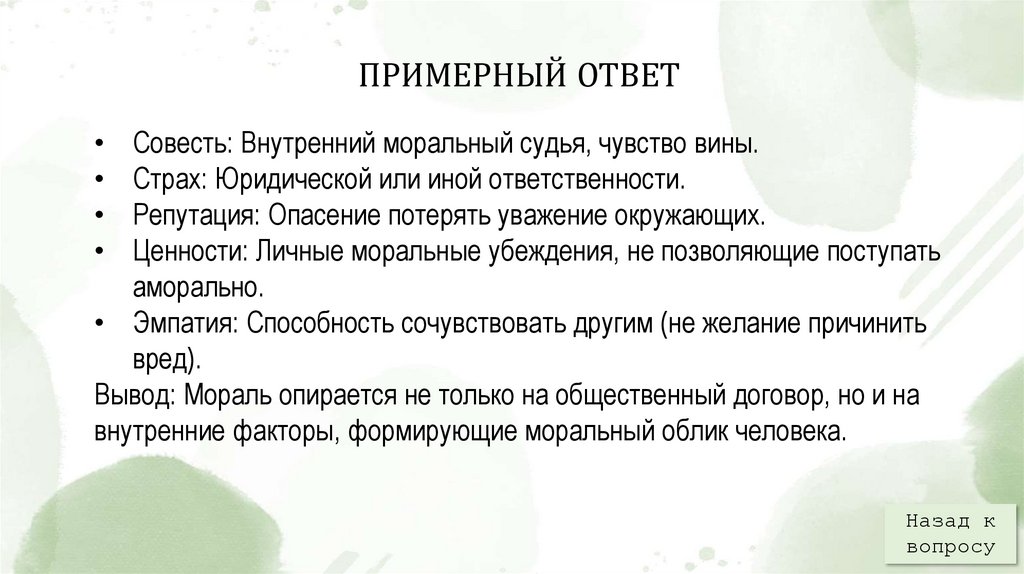 ПРИМЕРНЫЙ ОТВЕТ

• Совесть: Внутренний моральный судья, чувство вины.
• Страх: Юридической или иной ответственности.
• Репутация: Опасение потерять уважение окружающих.
• Ценности: Личные моральные убеждения, не позволяющие поступать аморально.
• Эмпатия: Способность сочувствовать другим (не желание причинить вред).

Вывод: Мораль опирается не только на общественный договор, но и на внутренние факторы, формирующие моральный облик человека.

Назад к вопросу